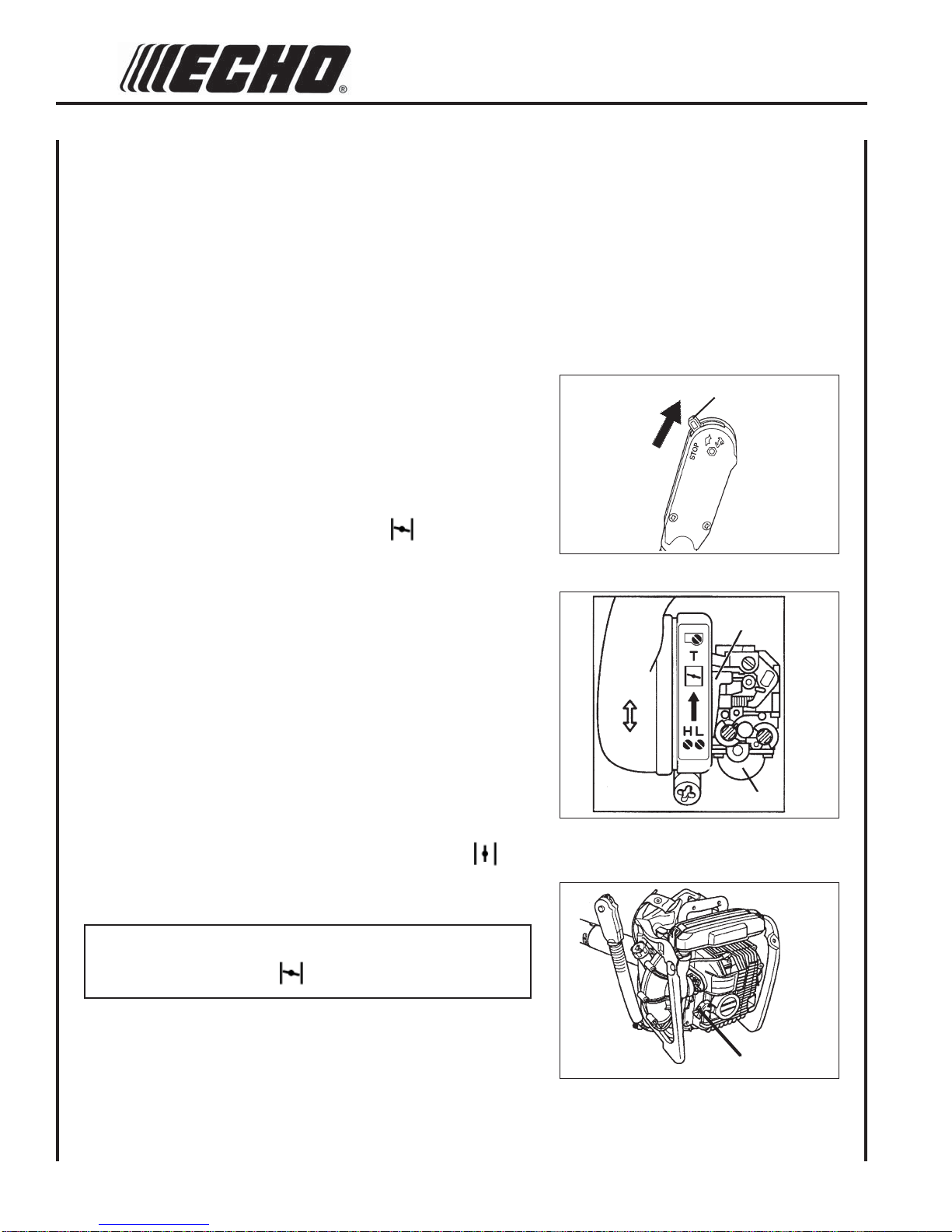 ECHO®

STOP

T

H L